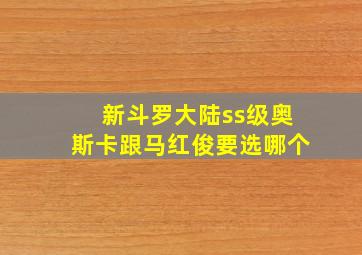 新斗罗大陆ss级奥斯卡跟马红俊要选哪个